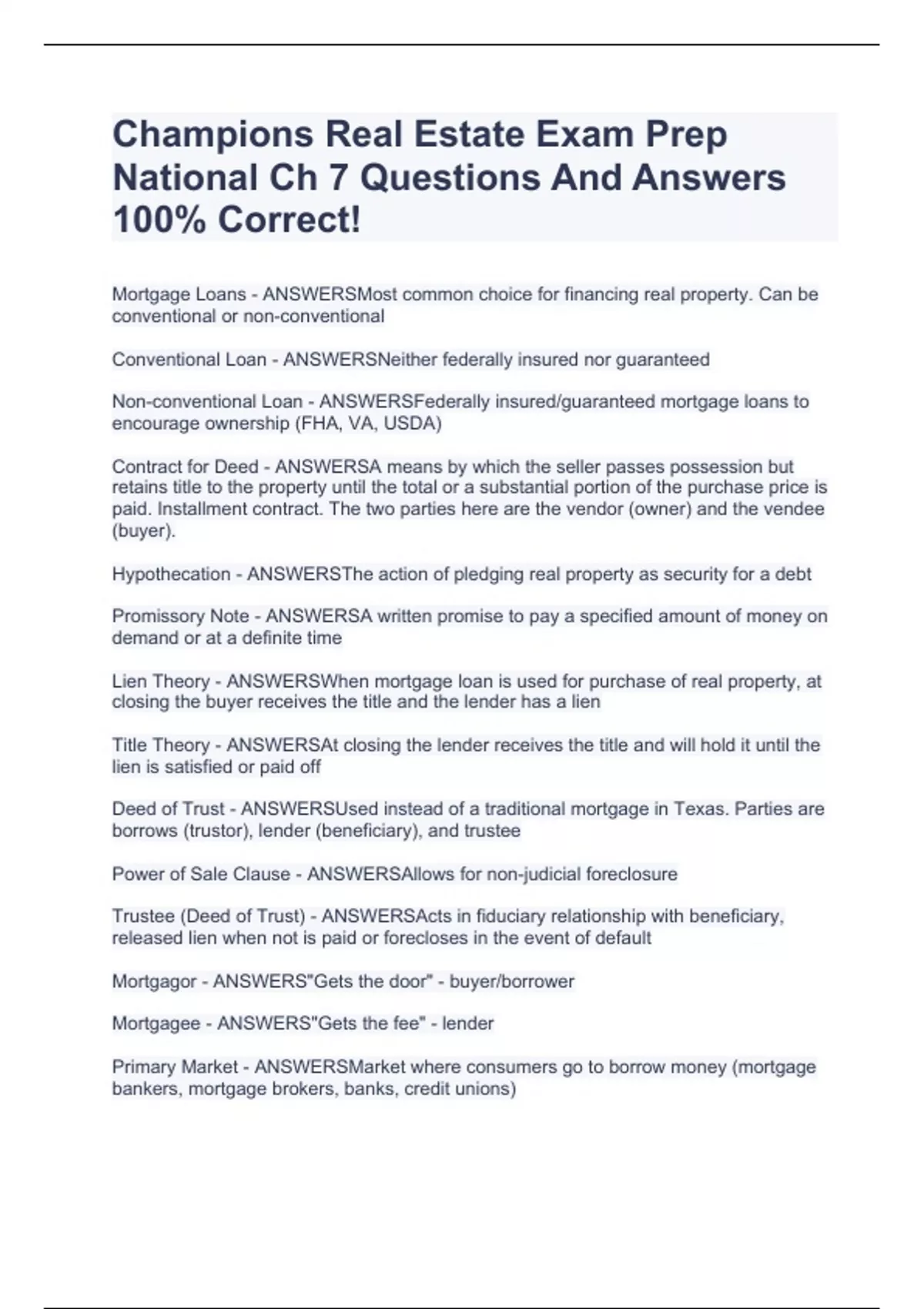 Champions Real Estate Exam Prep National Ch 7 Questions And Answers 100% Correct!

Mortgage Loans - ANSWERSMost common choice for financing real property. Can be conventional or non-conventional

Conventional Loan - ANSWERSNeither federally insured nor guaranteed

Non-conventional Loan - ANSWERSFederally insured/guaranteed mortgage loans to encourage ownership (FHA, VA, USDA)

Contract for Deed - ANSWERSA means by which the seller passes possession but retains title to the property until the total or a substantial portion of the purchase price is paid. Installment contract. The two parties here are the vendor (owner) and the vendee (buyer).

Hypothecation - ANSWERSThe action of pledging real property as security for a debt

Promissory Note - ANSWERSA written promise to pay a specified amount of money on demand or at a definite time

Lien Theory - ANSWERSWhen mortgage loan is used for purchase of real property, at closing the buyer receives the title and the lender has a lien

Title Theory - ANSWERSAt closing the lender receives the title and will hold it until the lien is satisfied or paid off

Deed of Trust - ANSWERSUsed instead of a traditional mortgage in Texas. Parties are borrows (trustor), lender (beneficiary), and trustee

Power of Sale Clause - ANSWERSAllows for non-judicial foreclosure

Trustee (Deed of Trust) - ANSWERSActs in fiduciary relationship with beneficiary, released lien when not is paid or forecloses in the event of default

Mortgagor - ANSWERS"Gets the door" - buyer/borrower

Mortgagee - ANSWERS"Gets the fee" - lender

Primary Market - ANSWERSMarket where consumers go to borrow money (mortgage bankers, mortgage brokers, banks, credit unions)